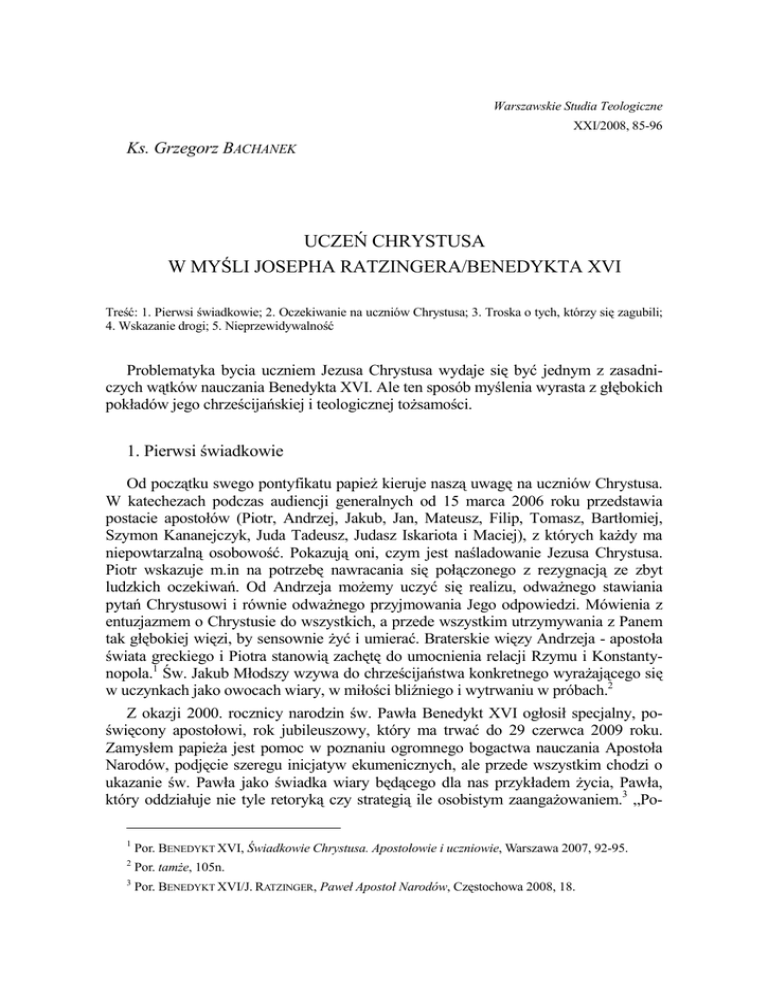 Warszawskie Studia Teologiczne
XXI/2008, 85-96

Ks. Grzegorz BACHANEK

UCZEŃ CHRYSTUSA
W MYŚLI JOSEPHA RATZINGERA/BENEDYKTA XVI

Treść: 1. Pierwsi świadkowie; 2. Oczekiwanie na uczniów Chrystusa; 3. Troska o tych, którzy się zagubili; 4. Wskazanie drogi; 5. Nieprzewidywalność

Problematyka bycia uczniem Jezusa Chrystusa wydaje się być jednym z zasadniczych wątków nauczania Benedykta XVI. Ale ten sposób myślenia wyrasta z głębokich pokładów jego chrześcijańskiej i teologicznej tożsamości.

1. Pierwsi świadkowie

Od początku swego pontyfikatu papież kieruje naszą uwagę na uczniów Chrystusa. W katechezach podczas audiencji generalnych od 15 marca 2006 roku przedstawia postacie apostołów (Piotr, Andrzej, Jakub, Jan, Mateusz, Filip, Tomasz, Bartłomiej, Szymon Kananejczyk, Juda Tadeusz, Judasz Iskariota i Maciej), z których każdy ma niepowtarzalną osobowość. Pokazują oni, czym jest naśladowanie Jezusa Chrystusa. Piotr wskazuje m.in na potrzebę nawracania się połączonego z rezygnacją ze zbyt ludzkich oczekiwań. Od Andrzeja możemy uczyć się realizu, odważnego stawiania pytań Chrystusowi i równie odważnego przyjmowania Jego odpowiedzi. Mówienia z entuzjazmem o Chrystusie do wszystkich, a przede wszystkim utrzymywania z Panem tak głębokiej więzi, by sensownie żyć i umierać. Braterskie więzy Andrzeja - apostoła świata greckiego i Piotra stanowią zachętę do umocnienia relacji Rzymu i Konstantynopola.$^1$ Św. Jakub Młodszy wzywa do chrześcijaństwa konkretnego wyrażającego się w uczynkach jako owocach wiary, w miłości bliźniego i wytrwaniu w próbach.$^2$

Z okazji 2000. rocznicy narodzin św. Pawła Benedykt XVI ogłosił specjalny, poświęcony apostołowi, rok jubileuszowy, który ma trwać do 29 czerwca 2009 roku. Zamysłem papieża jest pomoc w poznaniu ogromnego bogactwa nauczania Apostoła Narodów, podjęcie szeregu inicjatyw ekumenicznych, ale przede wszystkim chodzi o ukazanie św. Pawła jako świadka wiary będącego dla nas przykładem życia, Pawła, który oddziałuje nie tyle retoryką czy strategią ile osobistym zaangażowaniem.$^3$ „Po-

$^1$ Por. BENEDYKT XVI, Świadkowie Chrystusa. Apostołowie i uczniowie, Warszawa 2007, 92-95.
$^2$ Por. tamże, 105n.
$^3$ Por. BENEDYKT XVI/J. RATZINGER, Paweł Apostoł Narodów, Częstochowa 2008, 18.